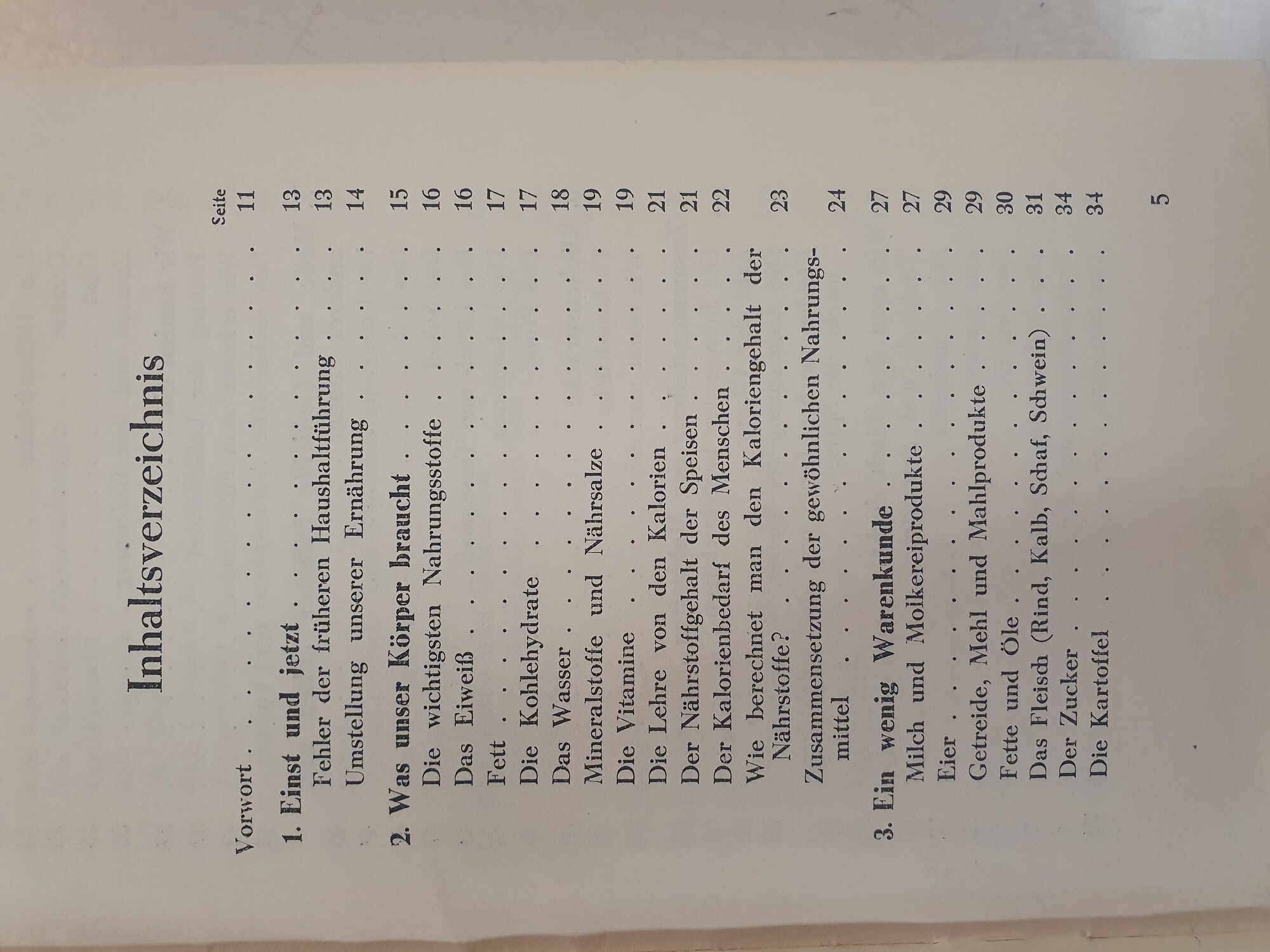 Inhaltsverzeichnis

Seite

Vorwort 11

1. Einst und jetzt 13
Fehler der früheren Haushaltführung 13
Umstellung unserer Ernährung 14

2. Was unser Körper braucht 15
Die wichtigsten Nahrungsstoffe 16
Das Eiweiß 16
Fett 17
Die Kohlehydrate 17
Das Wasser 18
Mineralstoffe und Nährsalze 19
Die Vitamine 19
Die Lehre von den Kalorien 21
Der Nährstoffgehalt der Speisen 21
Der Kalorienbedarf des Menschen 22
Wie berechnet man den Kaloriengehalt der Nährstoffe? 23
Zusammensetzung der gewöhnlichen Nahrungsmittel 24

3. Ein wenig Warenkunde 27
Milch und Molkereiprodukte 27
Eier 29
Getreide, Mehl und Mahlprodukte 29
Fette und Öle 30
Das Fleisch (Rind, Kalb, Schaf, Schwein) 31
Der Zucker 34
Die Kartoffel 34

5